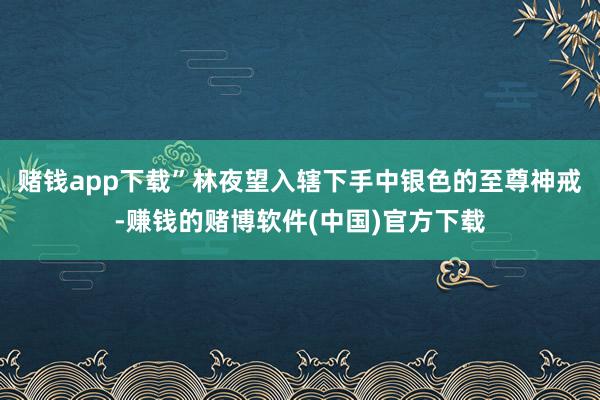 赌钱app下载”林夜望入辖下手中银色的至尊神戒-赚钱的赌博软件(中国)官方下载